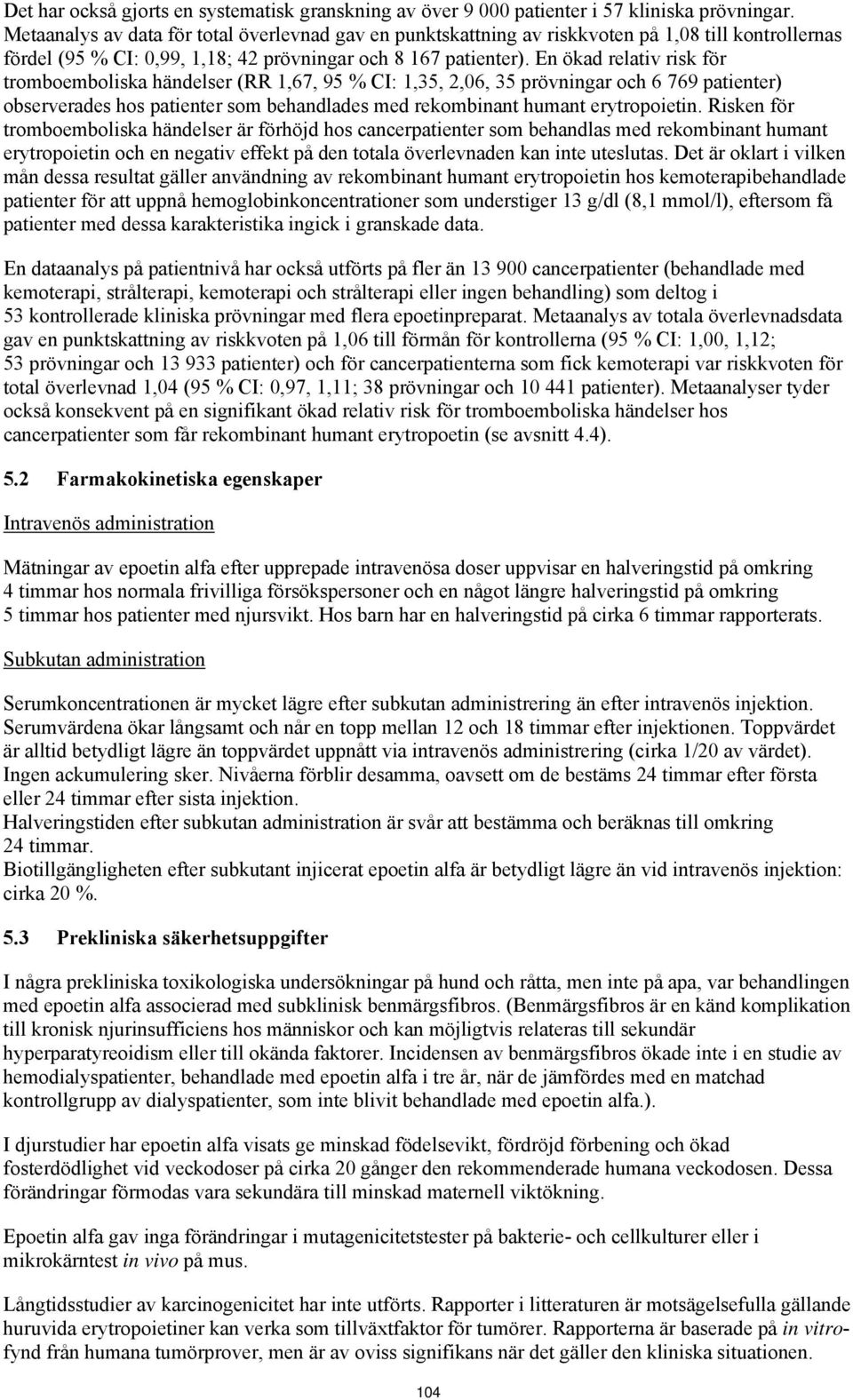 Det har också gjorts en systematisk granskning av över 9 000 patienter i 57 kliniska prövningar. Metaanalys av data för total överlevnad gav en punktskattning av riskkvoten på 1,08 till kontrollernas fördel (95 % CI: 0,99, 1,18; 42 prövningar och 8 167 patienter). En ökad relativ risk för tromboemboliska händelser (RR 1,67, 95 % CI: 1,35, 2,06, 35 prövningar och 6 769 patienter) observerades hos patienter som behandlades med rekombinant humant erytropoietin. Risken för tromboemboliska händelser är förhöjd hos cancerpatienter som behandlas med rekombinant humant erytropoietin och en negativ effekt på den totala överlevnaden kan inte uteslutas. Det är oklart i vilken mån dessa resultat gäller användning av rekombinant humant erytropoietin hos kemoterapibehandlade patienter för att uppnå hemoglobinkoncentrationer som understiger 13 g/dl (8,1 mmol/l), eftersom få patienter med dessa karakteristika ingick i granskade data.

En dataanalys på patientnivå har också utförts på fler än 13 900 cancerpatienter (behandlade med kemoterapi, strålterapi, kemoterapi och strålterapi eller ingen behandling) som deltog i 53 kontrollerade kliniska prövningar med flera epoetinpreparat. Metaanalys av totala överlevnadsdata gav en punktskattning av riskkvoten på 1,06 till förmån för kontrollerna (95 % CI: 1,00, 1,12; 53 prövningar och 13 933 patienter) och för cancerpatienterna som fick kemoterapi var riskkvoten för total överlevnad 1,04 (95 % CI: 0,97, 1,11; 38 prövningar och 10 441 patienter). Metaanalyser tyder också konsekvent på en signifikant ökad relativ risk för tromboemboliska händelser hos cancerpatienter som får rekombinant humant erytropoetin (se avsnitt 4.4).

5.2 Farmakokinetiska egenskaper

Intravenös administration

Mätningar av epoetin alfa efter upprepade intravenösa doser uppvisar en halveringstid på omkring 4 timmar hos normala frivilliga försökspersoner och en något längre halveringstid på omkring 5 timmar hos patienter med njursvikt. Hos barn har en halveringstid på cirka 6 timmar rapporterats.

Subkutan administration

Serumkoncentrationen är mycket lägre efter subkutan administrering än efter intravenös injektion. Serumvärdena ökar långsamt och når en topp mellan 12 och 18 timmar efter injektionen. Toppvärdet är alltid betydligt lägre än toppvärdet uppnått via intravenös administrering (cirka 1/20 av värdet). Ingen ackumulering sker. Nivåerna förblir desamma, oavsett om de bestäms 24 timmar efter första eller 24 timmar efter sista injektion.
Halveringstiden efter subkutan administration är svår att bestämma och beräknas till omkring 24 timmar.
Biotillgängligheten efter subkutant injicerat epoetin alfa är betydligt lägre än vid intravenös injektion: cirka 20 %.

5.3 Prekliniska säkerhetsuppgifter

I några prekliniska toxikologiska undersökningar på hund och råtta, men inte på apa, var behandlingen med epoetin alfa associerad med subklinisk benmärgsfibros. (Benmärgsfibros är en känd komplikation till kronisk njurinsufficiens hos människor och kan möjligtvis relateras till sekundär hyperparatyreoidism eller till okända faktorer. Incidensen av benmärgsfibros ökade inte i en studie av hemodialyspatienter, behandlade med epoetin alfa i tre år, när de jämfördes med en matchad kontrollgrupp av dialyspatienter, som inte blivit behandlade med epoetin alfa.).

I djurstudier har epoetin alfa visats ge minskad födelsevikt, fördröjd förbening och ökad fosterdödlighet vid veckodoser på cirka 20 gånger den rekommenderade humana veckodosen. Dessa förändringar förmodas vara sekundära till minskad maternell viktökning.

Epoetin alfa gav inga förändringar i mutagenicitetstester på bakterie- och cellkulturer eller i mikrokärntest in vivo på mus.

Långtidsstudier av karcinogenicitet har inte utförts. Rapporter i litteraturen är motsägelsefulla gällande huruvida erytropoietiner kan verka som tillväxtfaktor för tumörer. Rapporterna är baserade på in vitro-fynd från humana tumörprover, men är av oviss signifikans när det gäller den kliniska situationen.

104